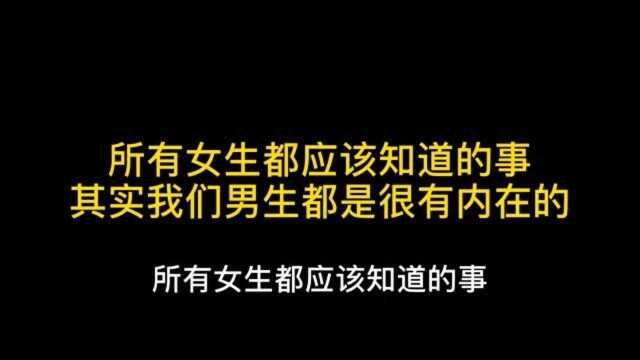 所有女生都应该知道的事
其实我们男生都是很有内在的

所有女生都应该知道的事